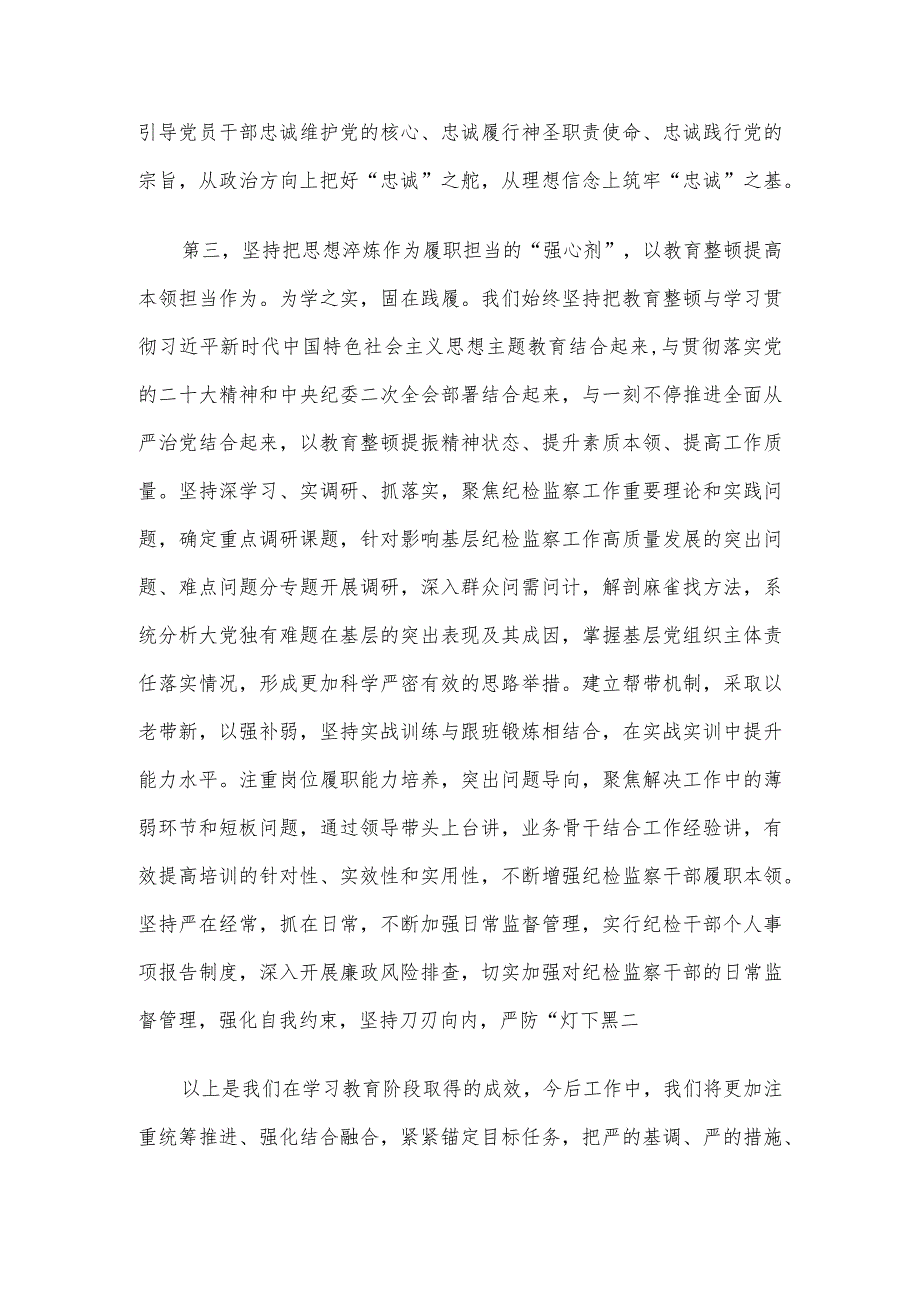 引导党员干部忠诚维护党的核心、忠诚履行神圣职责使命、忠诚践行党的宗旨，从政治方向上把好“忠诚”之舵，从理想信念上筑牢“忠诚”之基。

第三，坚持把思想淬炼作为履职担当的“强心剂”，以教育整顿提高本领担当作为。为学之实，固在践履。我们始终坚持把教育整顿与学习贯彻习近平新时代中国特色社会主义思想主题教育结合起来，与贯彻落实党的二十大精神和中央纪委二次全会部署结合起来，与一刻不停推进全面从严治党结合起来，以教育整顿提振精神状态、提升素质本领、提高工作质量。坚持深学习、实调研、抓落实，聚焦纪检监察工作重要理论和实践问题，确定重点调研课题，针对影响基层纪检监察工作高质量发展的突出问题、难点问题分专题开展调研，深入群众问需问计，解剖麻雀找方法，系统分析大党独有难题在基层的突出表现及其成因，掌握基层党组织主体责任落实情况，形成更加科学严密有效的思路举措。建立帮带机制，采取以老带新，以强补弱，坚持实战训练与跟班锻炼相结合，在实战实训中提升能力水平。注重岗位履职能力培养，突出问题导向，聚焦解决工作中的薄弱环节和短板问题，通过领导带头上台讲，业务骨干结合工作经验讲，有效提高培训的针对性、实效性和实用性，不断增强纪检监察干部履职本领。坚持严在经常，抓在日常，不断加强日常监督管理，实行纪检干部个人事项报告制度，深入开展廉政风险排查，切实加强对纪检监察干部的日常监督管理，强化自我约束，坚持刀刃向内，严防“灯下黑二

以上是我们在学习教育阶段取得的成效，今后工作中，我们将更加注重统筹推进、强化结合融合，紧紧锚定目标任务，把严的基调、严的措施、